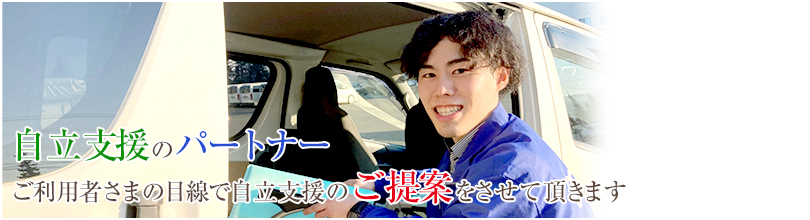 自立支援のパートナー

ご利用者さまの目線で自立支援のご提案をさせて頂きます